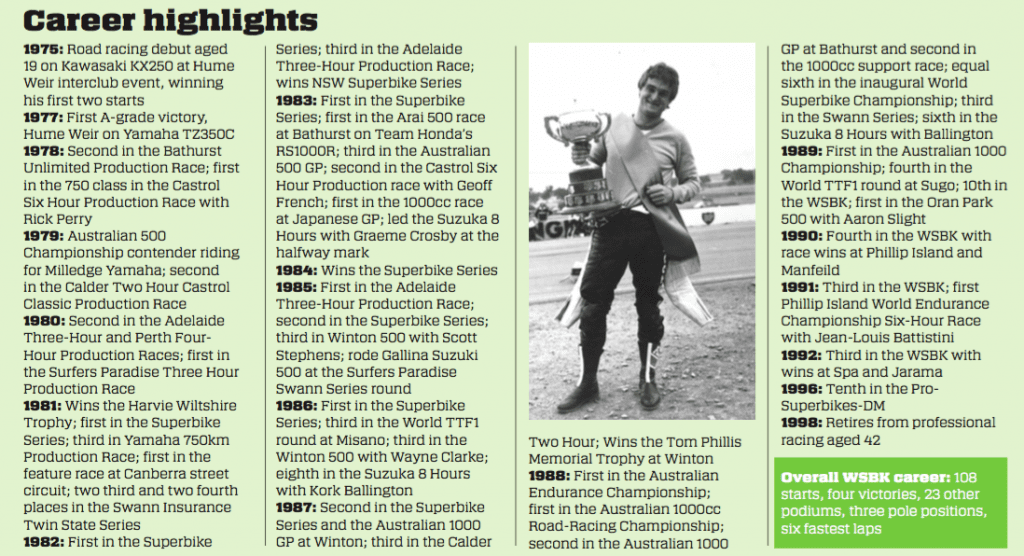 Career highlights

1975: Road racing debut aged 19 on Kawasaki KX250 at Hume Weir interclub event, winning his first two starts
1977: First A-grade victory, Hume Weir on Yamaha TZ350C
1978: Second in the Bathurst Unlimited Production Race; first in the 750 class in the Castrol Six Hour Production Race with Rick Perry
1979: Australian 500 Championship contender riding for Milledge Yamaha; second in the Calder Two Hour Castrol Classic Production Race
1980: Second in the Adelaide Three-Hour and Perth Four-Hour Production Races; first in the Surfers Paradise Three Hour Production Race
1981: Wins the Harvie Wiltshire Trophy; first in the Superbike Series; third in Yamaha 750km Production Race; first in the feature race at Canberra street circuit; two third and two fourth places in the Swann Insurance Twin State Series
1982: First in the Superbike Series; third in the Adelaide Three-Hour Production Race; wins NSW Superbike Series
1983: First in the Superbike Series; first in the Arai 500 race at Bathurst on Team Honda's RS1000R; third in the Australian 500 GP; second in the Castrol Six Hour Production race with Geoff French; first in the 1000cc race at Japanese GP; led the Suzuka 8 Hours with Graeme Crosby at the halfway mark
1984: Wins the Superbike Series
1985: First in the Adelaide Three-Hour Production Race; second in the Superbike Series; third in Winton 500 with Scott Stephens; rode Gallina Suzuki 500 at the Surfers Paradise Swann Series round
1986: First in the Superbike Series; third in the World TTF1 round at Misano; third in the Winton 500 with Wayne Clarke; eighth in the Suzuka 8 Hours with Kork Ballington
1987: Second in the Superbike Series and the Australian 1000 GP at Winton; third in the Calder Two Hour; Wins the Tom Phillis Memorial Trophy at Winton
1988: First in the Australian Endurance Championship; first in the Australian 1000cc Road-Racing Championship; second in the Australian 1000 GP at Bathurst and second in the 1000cc support race; equal sixth in the inaugural World Superbike Championship; third in the Swann Series; sixth in the Suzuka 8 Hours with Ballington
1989: First in the Australian 1000 Championship; fourth in the World TTF1 round at Sugo; 10th in the WSBK; first in the Oran Park 500 with Aaron Slight
1990: Fourth in the WSBK with race wins at Phillip Island and Manfeild
1991: Third in the WSBK; first Phillip Island World Endurance Championship Six-Hour Race with Jean-Louis Battistini
1992: Third in the WSBK with wins at Spa and Jarama
1996: Tenth in the Pro-Superbikes-DM
1998: Retires from professional racing aged 42

Overall WSBK career: 108 starts, four victories, 23 other podiums, three pole positions, six fastest laps